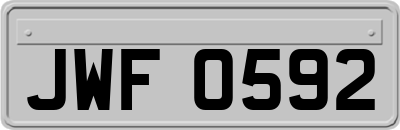 JWF 0592